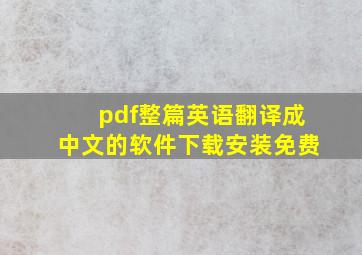 pdf整篇英语翻译成中文的软件下载安装免费